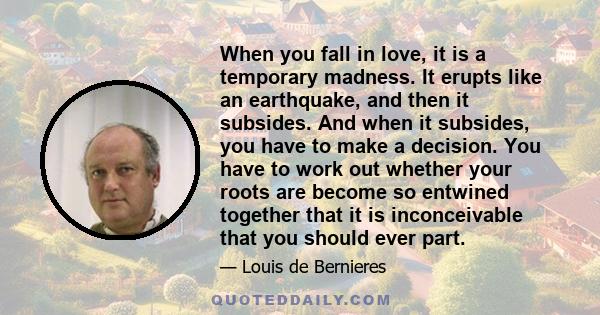 When you fall in love, it is a temporary madness. It erupts like an earthquake, and then it subsides. And when it subsides, you have to make a decision. You have to work out whether your roots are become so entwined together that it is inconceivable that you should ever part.

— Louis de Bernieres

QUOTEDDAILY.COM